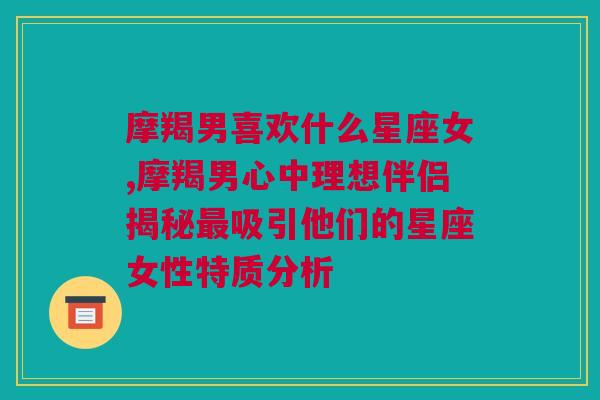 摩羯男喜欢什么星座女,摩羯男心中理想伴侣揭秘最吸引他们的星座女性特质分析